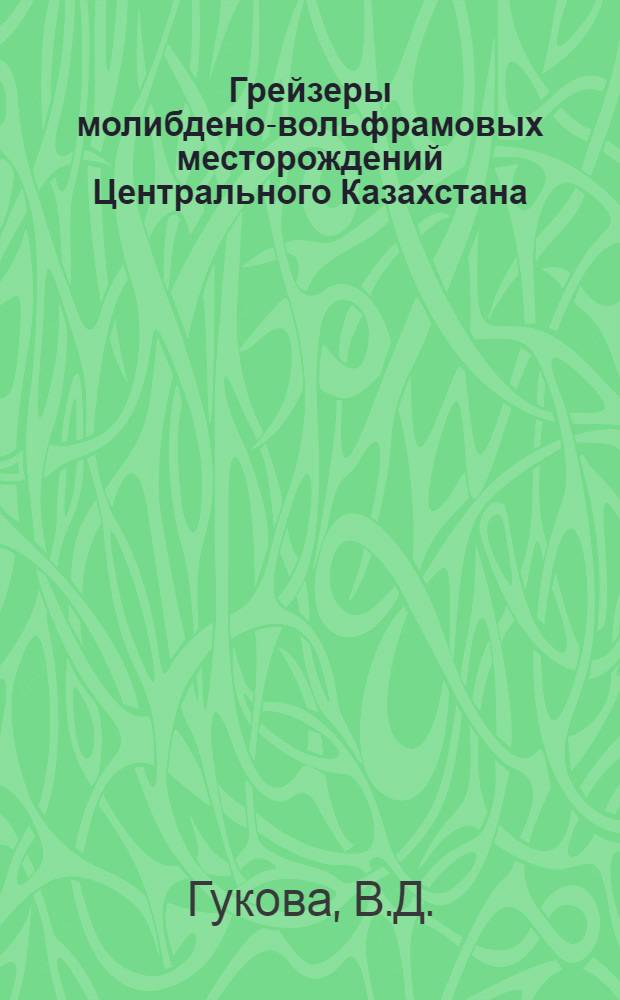 Грейзеры молибдено-вольфрамовых месторождений Центрального Казахстана

Гукова, В.Д.